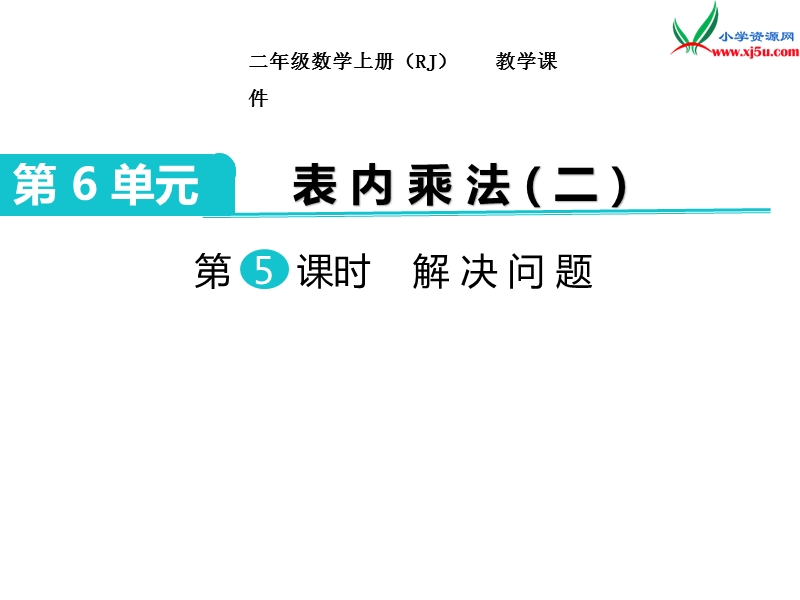 小学资源网
www.xj5u.com

二年级数学上册（RJ）　　教学课件

第 6 单元

表内乘法（二）

第 5 课时　解决问题